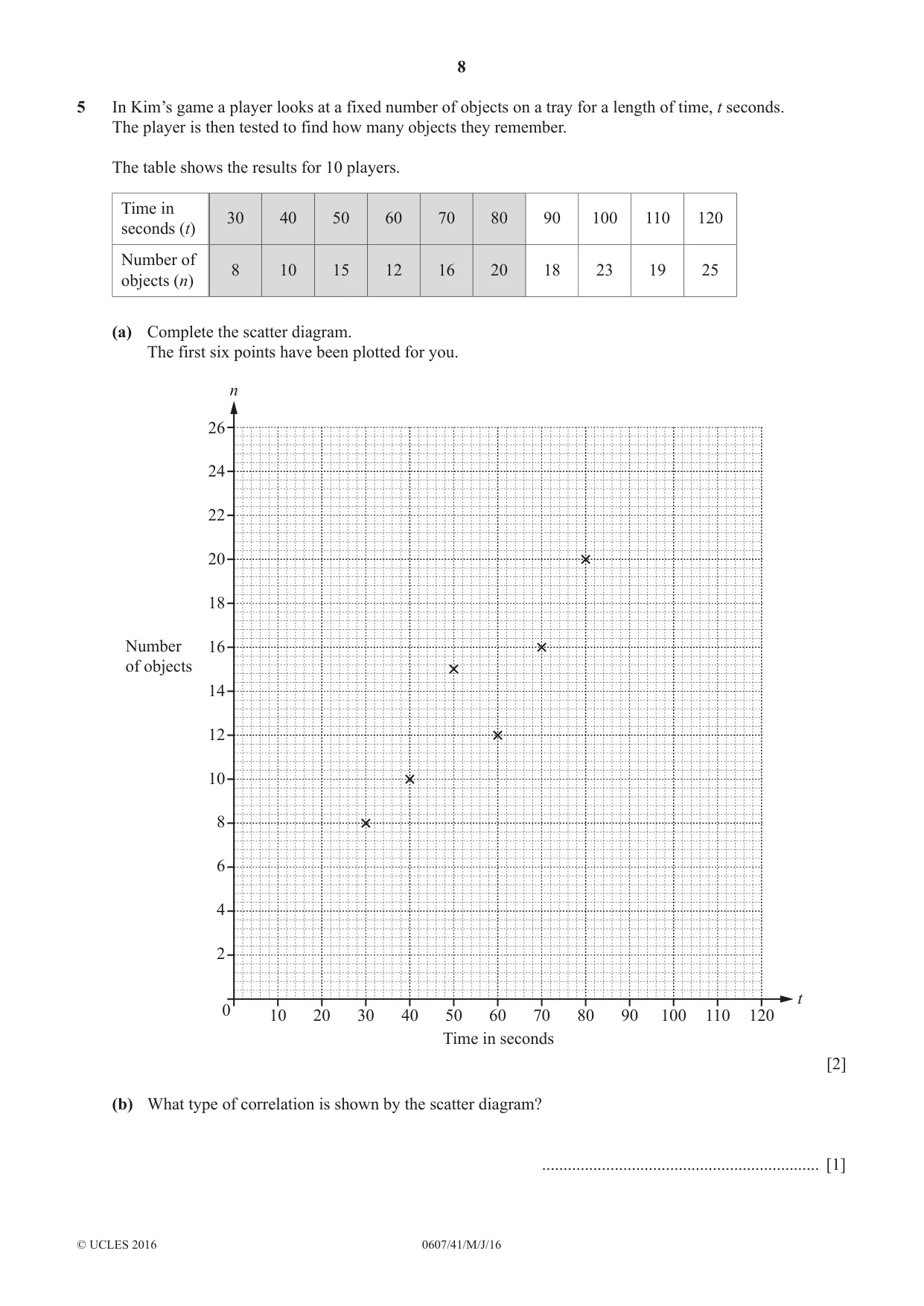 8

5 In Kim's game a player looks at a fixed number of objects on a tray for a length of time, t seconds. The player is then tested to find how many objects they remember.

The table shows the results for 10 players.

| Time in seconds (t) | 30 | 40 | 50 | 60 | 70 | 80 | 90 | 100 | 110 | 120 |
|---|---|---|---|---|---|---|---|---|---|---|
| Number of objects (n) | 8 | 10 | 15 | 12 | 16 | 20 | 18 | 23 | 19 | 25 |

(a) Complete the scatter diagram.
The first six points have been plotted for you.

n
26
24
22
20
18
16
14
12
10
8
6
4
2
0
Number of objects
10 20 30 40 50 60 70 80 90 100 110 120
t
Time in seconds

[2]

(b) What type of correlation is shown by the scatter diagram?

____ [1]

© UCLES 2016 0607/41/M/J/16